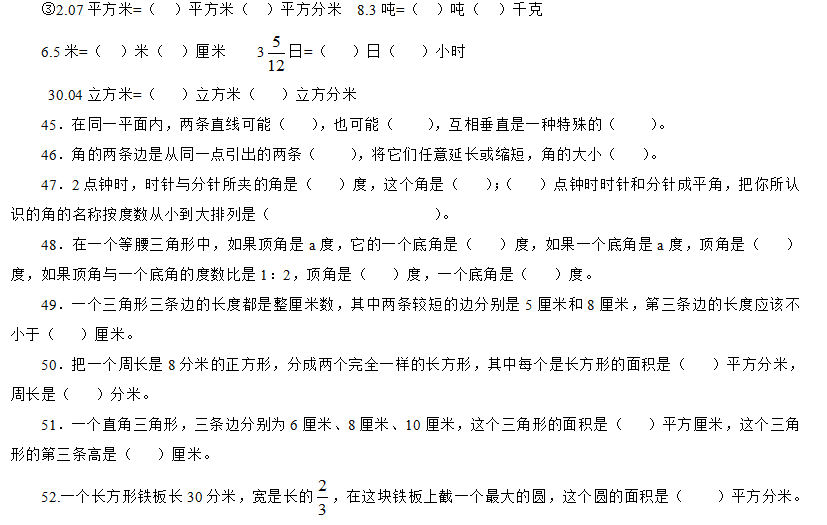 ③2.07 平方米=（ ）平方米（ ）平方分米 8.3 吨=（ ）吨（ ）千克

6.5 米=（ ）米（ ）厘米 $3\frac{5}{12}$日=（ ）日（ ）小时

30.04 立方米=（ ）立方米（ ）立方分米

45．在同一平面内，两条直线可能（ ），也可能（ ），互相垂直是一种特殊的（ ）。

46．角的两条边是从同一点引出的两条（ ），将它们任意延长或缩短，角的大小（ ）。

47．2 点钟时，时针与分针所夹的角是（ ）度，这个角是（ ）；（ ）点钟时时针和分针成平角，把你所认识的角的名称按度数从小到大排列是（ ）。

48．在一个等腰三角形中，如果顶角是 a 度，它的一个底角是（ ）度，如果一个底角是 a 度，顶角是（ ）度，如果顶角与一个底角的度数比是 1：2，顶角是（ ）度，一个底角是（ ）度。

49．一个三角形三条边的长度都是整厘米数，其中两条较短的边分别是 5 厘米和 8 厘米，第三条边的长度应该不小于（ ）厘米。

50．把一个周长是 8 分米的正方形，分成两个完全一样的长方形，其中每个是长方形的面积是（ ）平方分米，周长是（ ）分米。

51．一个直角三角形，三条边分别为 6 厘米、8 厘米、10 厘米，这个三角形的面积是（ ）平方厘米，这个三角形的第三条高是（ ）厘米。

52.一个长方形铁板长 30 分米，宽是长的$\frac{2}{3}$，在这块铁板上截一个最大的圆，这个圆的面积是（ ）平方分米。